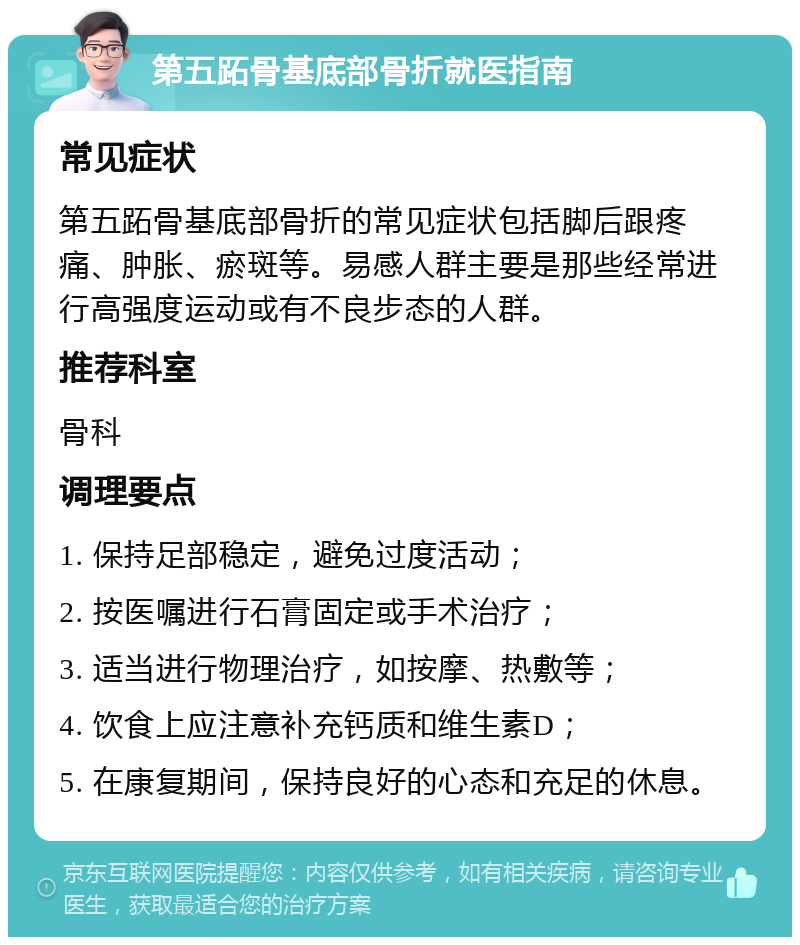 第五跖骨基底部骨折就医指南

常见症状

第五跖骨基底部骨折的常见症状包括脚后跟疼痛、肿胀、瘀斑等。易感人群主要是那些经常进行高强度运动或有不良步态的人群。

推荐科室

骨科

调理要点

1. 保持足部稳定，避免过度活动；

2. 按医嘱进行石膏固定或手术治疗；

3. 适当进行物理治疗，如按摩、热敷等；

4. 饮食上应注意补充钙质和维生素D；

5. 在康复期间，保持良好的心态和充足的休息。

京东互联网医院提醒您：内容仅供参考，如有相关疾病，请咨询专业医生，获取最适合您的治疗方案